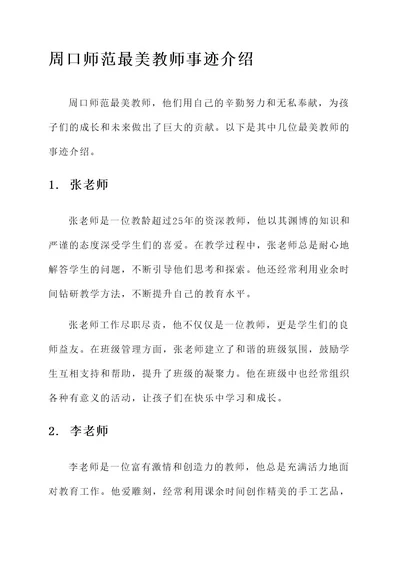 周口师范最美教师事迹介绍

周口师范最美教师，他们用自己的辛勤努力和无私奉献，为孩子们的成长和未来做出了巨大的贡献。以下是其中几位最美教师的事迹介绍。

1. 张老师

张老师是一位教龄超过25年的资深教师，他以其渊博的知识和严谨的态度深受学生们的喜爱。在教学过程中，张老师总是耐心地解答学生的问题，不断引导他们思考和探索。他还经常利用业余时间钻研教学方法，不断提升自己的教育水平。

张老师工作尽职尽责，他不仅仅是一位教师，更是学生们的良师益友。在班级管理方面，张老师建立了和谐的班级氛围，鼓励学生互相支持和帮助，提升了班级的凝聚力。他在班级中也经常组织各种有意义的活动，让孩子们在快乐中学习和成长。

2. 李老师

李老师是一位富有激情和创造力的教师，他总是充满活力地面对教育工作。他爱雕刻，经常利用课余时间创作精美的手工艺品，